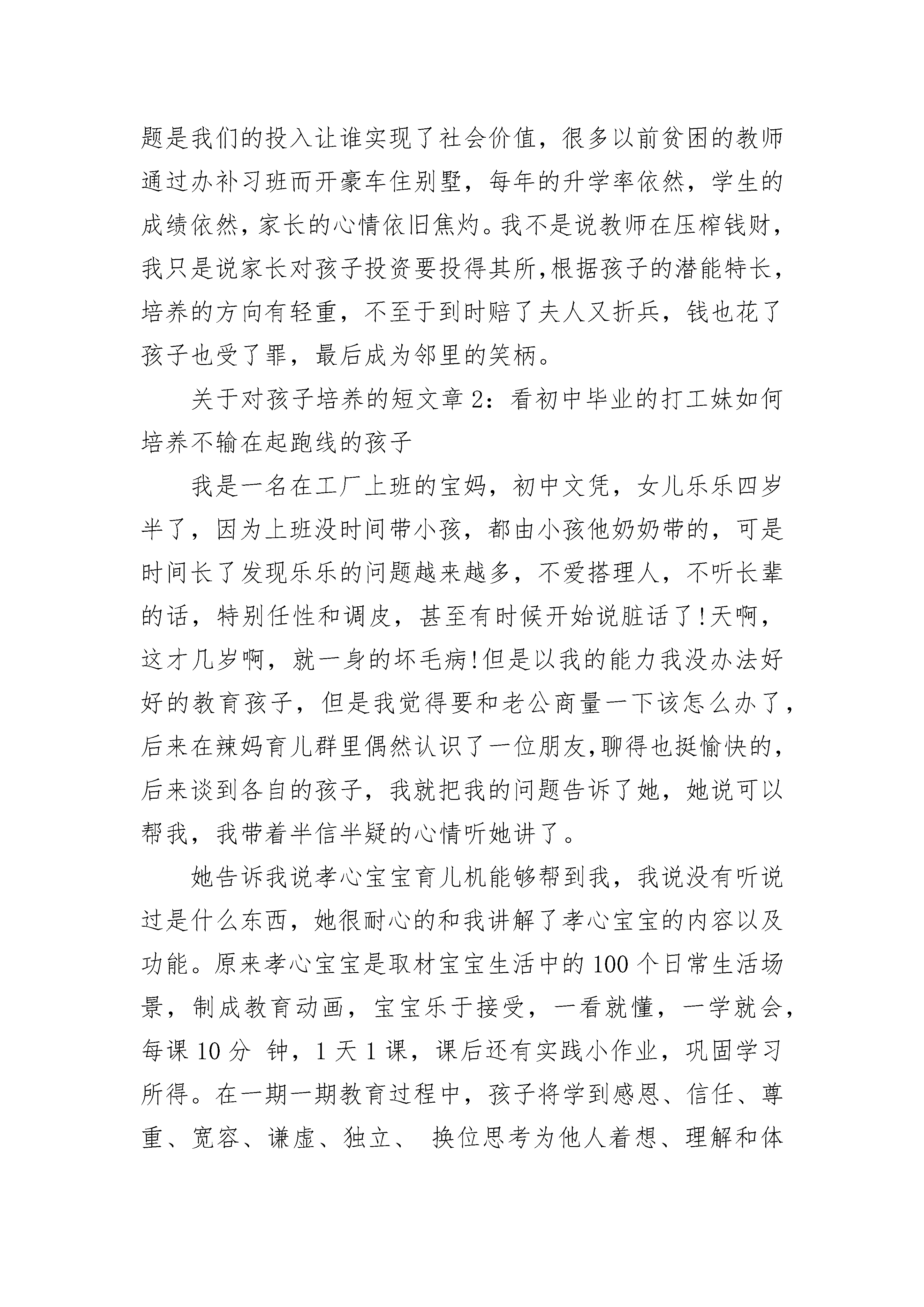 题是我们的投入让谁实现了社会价值，很多以前贫困的教师通过办补习班而开豪车住别墅，每年的升学率依然，学生的成绩依然，家长的心情依旧焦灼。我不是说教师在压榨钱财，我只是说家长对孩子投资要投得其所,根据孩子的潜能特长，培养的方向有轻重，不至于到时赔了夫人又折兵，钱也花了孩子也受了罪，最后成为邻里的笑柄。

关于对孩子培养的短文章2：看初中毕业的打工妹如何培养不输在起跑线的孩子

我是一名在工厂上班的宝妈，初中文凭，女儿乐乐四岁半了，因为上班没时间带小孩，都由小孩他奶奶带的，可是时间长了发现乐乐的问题越来越多，不爱搭理人，不听长辈的话，特别任性和调皮，甚至有时候开始说脏话了!天啊，这才几岁啊，就一身的坏毛病!但是以我的能力我没办法好好的教育孩子，但是我觉得要和老公商量一下该怎么办了，后来在辣妈育儿群里偶然认识了一位朋友,聊得也挺愉快的，后来谈到各自的孩子，我就把我的问题告诉了她，她说可以帮我，我带着半信半疑的心情听她讲了。

她告诉我说孝心宝宝育儿机能够帮到我，我说没有听说过是什么东西，她很耐心的和我讲解了孝心宝宝的内容以及功能。原来孝心宝宝是取材宝宝生活中的100个日常生活场景，制成教育动画，宝宝乐于接受，一看就懂，一学就会，每课10分 钟，1天1课，课后还有实践小作业，巩固学习所得。在一期一期教育过程中，孩子将学到感恩、信任、尊重、宽容、谦虚、独立、 换位思考为他人着想、理解和体